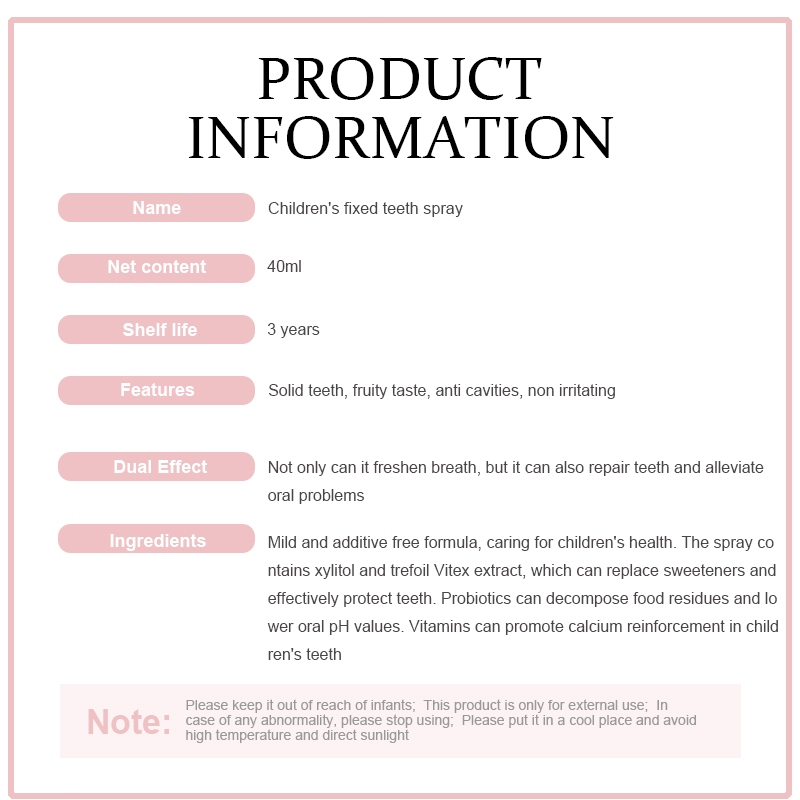 PRODUCT INFORMATION

Name
Children's fixed teeth spray

Net content
40ml

Shelf life
3 years

Features
Solid teeth, fruity taste, anti cavities, non irritating

Dual Effect
Not only can it freshen breath, but it can also repair teeth and alleviate oral problems

Ingredients
Mild and additive free formula, caring for children's health. The spray co ntains xylitol and trefoil Vitex extract, which can replace sweeteners and effectively protect teeth. Probiotics can decompose food residues and lo wer oral pH values. Vitamins can promote calcium reinforcement in child ren's teeth

Note:
Please keep it out of reach of infants; This product is only for external use; In case of any abnormality, please stop using; Please put it in a cool place and avoid high temperature and direct sunlight